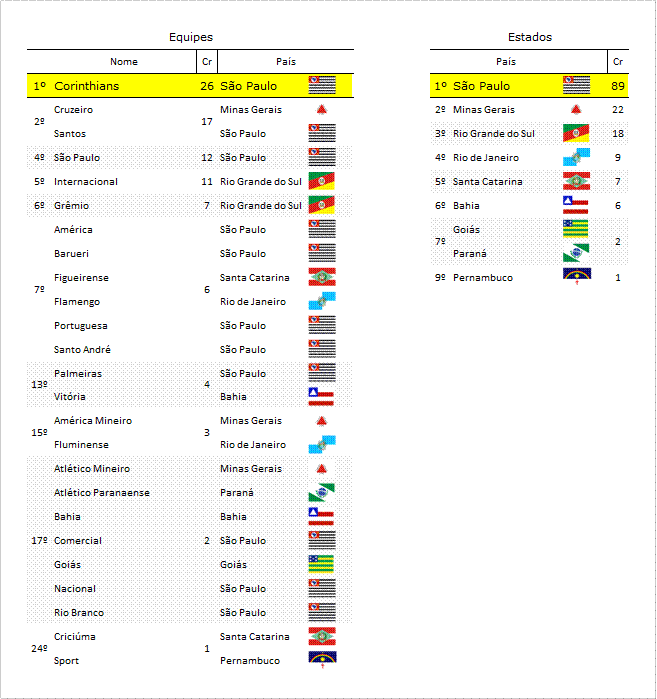 Equipes

| | Nome | Cr | País |
|---|---|---|---|
| 1º | Corinthians | 26 | São Paulo |
| 2º | Cruzeiro | 17 | Minas Gerais |
| | Santos | | São Paulo |
| 4º | São Paulo | 12 | São Paulo |
| 5º | Internacional | 11 | Rio Grande do Sul |
| 6º | Grêmio | 7 | Rio Grande do Sul |
| 7º | América | 6 | São Paulo |
| | Barueri | | São Paulo |
| | Figueirense | | Santa Catarina |
| | Flamengo | | Rio de Janeiro |
| | Portuguesa | | São Paulo |
| | Santo André | | São Paulo |
| 13º | Palmeiras | 4 | São Paulo |
| | Vitória | | Bahia |
| 15º | América Mineiro | 3 | Minas Gerais |
| | Fluminense | | Rio de Janeiro |
| 17º | Atlético Mineiro | 2 | Minas Gerais |
| | Atlético Paranaense | | Paraná |
| | Bahia | | Bahia |
| | Comercial | | São Paulo |
| | Goiás | | Goiás |
| | Nacional | | São Paulo |
| | Rio Branco | | São Paulo |
| 24º | Criciúma | 1 | Santa Catarina |
| | Sport | | Pernambuco |

Estados

| | País | Cr |
|---|---|---|
| 1º | São Paulo | 89 |
| 2º | Minas Gerais | 22 |
| 3º | Rio Grande do Sul | 18 |
| 4º | Rio de Janeiro | 9 |
| 5º | Santa Catarina | 7 |
| 6º | Bahia | 6 |
| 7º | Goiás | 2 |
| | Paraná | |
| 9º | Pernambuco | 1 |